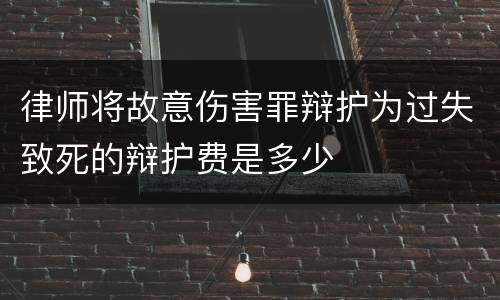 律师将故意伤害罪辩护为过失致死的辩护费是多少